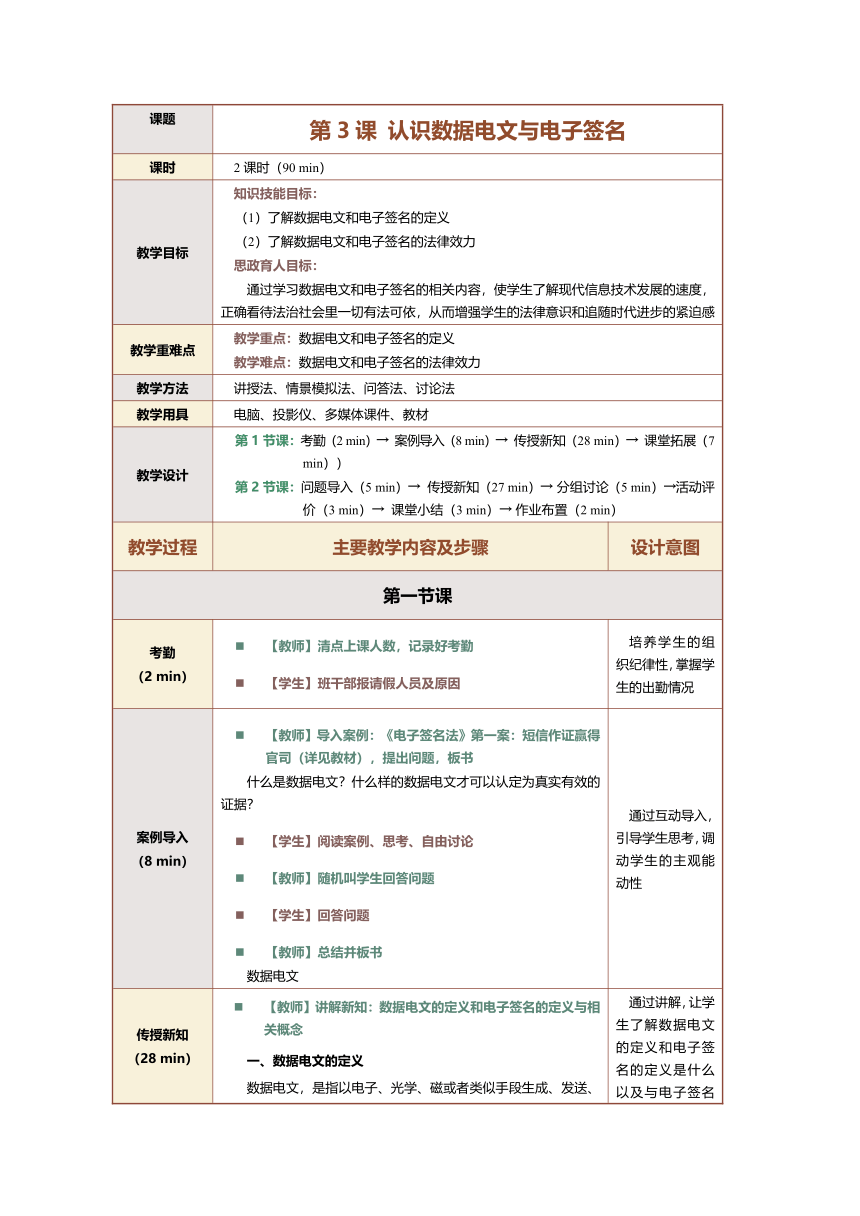 | 课题 | 第 3 课 认识数据电文与电子签名 |
|---|---|
| 课时 | 2 课时（90 min） |
| 教学目标 | 知识技能目标：<br>（1）了解数据电文和电子签名的定义<br>（2）了解数据电文和电子签名的法律效力<br>思政育人目标：<br>通过学习数据电文和电子签名的相关内容，使学生了解现代信息技术发展的速度，正确看待法治社会里一切有法可依，从而增强学生的法律意识和追随时代进步的紧迫感 |
| 教学重难点 | 教学重点：数据电文和电子签名的定义<br>教学难点：数据电文和电子签名的法律效力 |
| 教学方法 | 讲授法、情景模拟法、问答法、讨论法 |
| 教学用具 | 电脑、投影仪、多媒体课件、教材 |
| 教学设计 | 第 1 节课：考勤（2 min）→ 案例导入（8 min）→ 传授新知（28 min）→ 课堂拓展（7 min））<br>第 2 节课：问题导入（5 min）→ 传授新知（27 min）→ 分组讨论（5 min）→活动评价（3 min）→ 课堂小结（3 min）→ 作业布置（2 min） |

| 教学过程 | 主要教学内容及步骤 | 设计意图 |
|---|---|---|
| 第一节课 | | |
| 考勤<br>（2 min） | ■ 【教师】清点上课人数，记录好考勤<br>■ 【学生】班干部报请假人员及原因 | 培养学生的组织纪律性，掌握学生的出勤情况 |
| 案例导入<br>（8 min） | ■ 【教师】导入案例：《电子签名法》第一案：短信作证赢得官司（详见教材），提出问题，板书<br>什么是数据电文？什么样的数据电文才可以认定为真实有效的证据？<br>■ 【学生】阅读案例、思考、自由讨论<br>■ 【教师】随机叫学生回答问题<br>■ 【学生】回答问题<br>■ 【教师】总结并板书<br>数据电文 | 通过互动导入，引导学生思考，调动学生的主观能动性 |
| 传授新知<br>（28 min） | ■ 【教师】讲解新知：数据电文的定义和电子签名的定义与相关概念<br>一、数据电文的定义<br>数据电文，是指以电子、光学、磁或者类似手段生成、发送、 | 通过讲解，让学生了解数据电文的定义和电子签名的定义是什么以及与电子签名 |